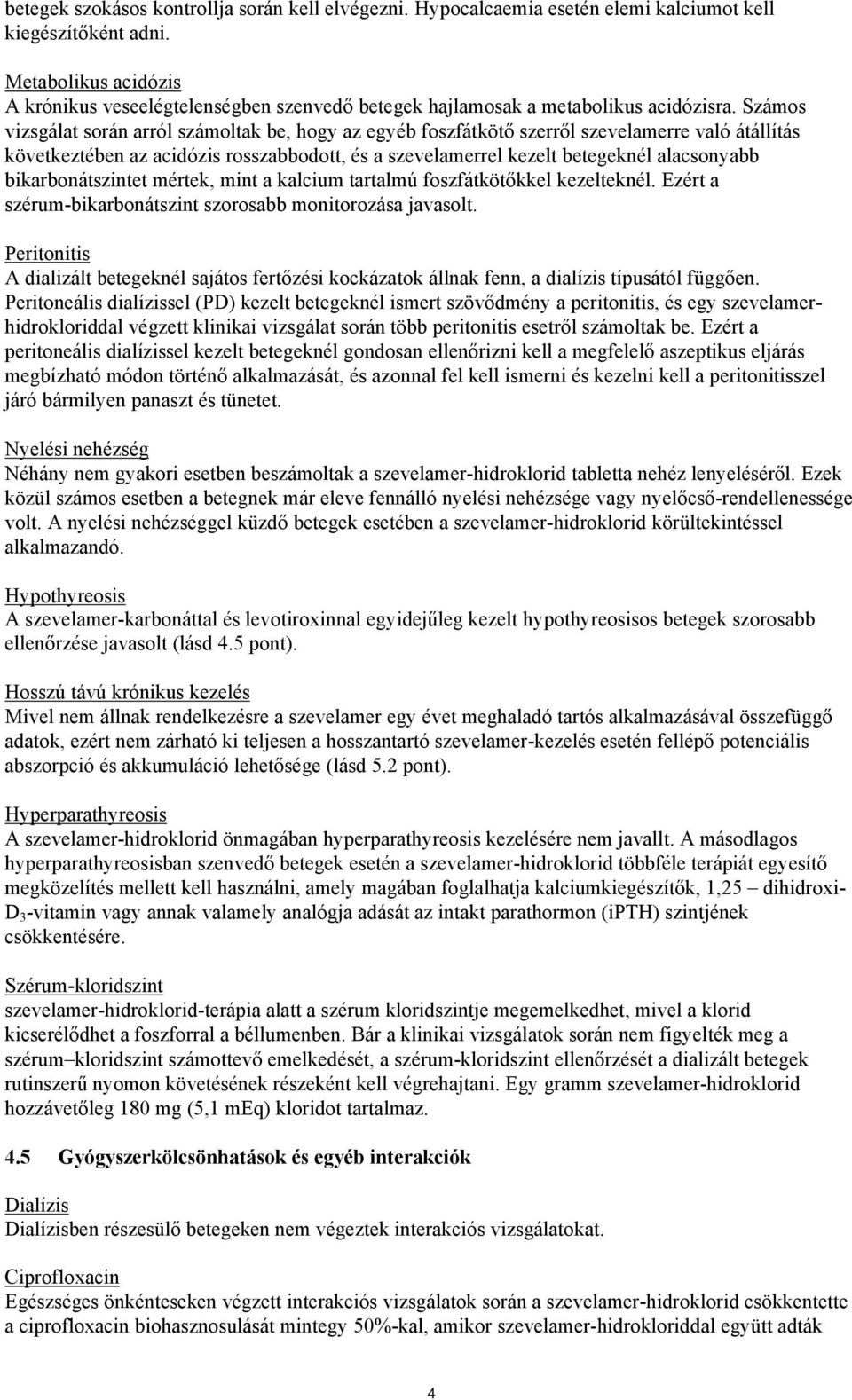 betegek szokásos kontrollja során kell elvégezni. Hypocalcaemia esetén elemi kalciumot kell kiegészítőként adni.

Metabolikus acidózis
A krónikus veseelégtelenségben szenvedő betegek hajlamosak a metabolikus acidózisra. Számos vizsgálat során arról számoltak be, hogy az egyéb foszfátkötő szerről szevelamerre való átállítás következtében az acidózis rosszabbodott, és a szevelamerrel kezelt betegeknél alacsonyabb bikarbonátszintet mértek, mint a kalcium tartalmú foszfátkötőkkel kezelteknél. Ezért a szérum-bikarbonátszint szorosabb monitorozása javasolt.

Peritonitis
A dializált betegeknél sajátos fertőzési kockázatok állnak fenn, a dialízis típusától függően. Peritoneális dialízissel (PD) kezelt betegeknél ismert szövődmény a peritonitis, és egy szevelamer-hidrokloriddal végzett klinikai vizsgálat során több peritonitis esetről számoltak be. Ezért a peritoneális dialízissel kezelt betegeknél gondosan ellenőrizni kell a megfelelő aszeptikus eljárás megbízható módon történő alkalmazását, és azonnal fel kell ismerni és kezelni kell a peritonitisszel járó bármilyen panaszt és tünetet.

Nyelési nehézség
Néhány nem gyakori esetben beszámoltak a szevelamer-hidroklorid tabletta nehéz lenyeléséről. Ezek közül számos esetben a betegnek már eleve fennálló nyelési nehézsége vagy nyelőcső-rendellenessége volt. A nyelési nehézséggel küzdő betegek esetében a szevelamer-hidroklorid körültekintéssel alkalmazandó.

Hypothyreosis
A szevelamer-karbonáttal és levotiroxinnal egyidejűleg kezelt hypothyreosisos betegek szorosabb ellenőrzése javasolt (lásd 4.5 pont).

Hosszú távú krónikus kezelés
Mivel nem állnak rendelkezésre a szevelamer egy évet meghaladó tartós alkalmazásával összefüggő adatok, ezért nem zárható ki teljesen a hosszantartó szevelamer-kezelés esetén fellépő potenciális abszorpció és akkumuláció lehetősége (lásd 5.2 pont).

Hyperparathyreosis
A szevelamer-hidroklorid önmagában hyperparathyreosis kezelésére nem javallt. A másodlagos hyperparathyreosisban szenvedő betegek esetén a szevelamer-hidroklorid többféle terápiát egyesítő megközelítés mellett kell használni, amely magában foglalhatja kalciumkiegészítők, 1,25 – dihidroxi-$D_3$-vitamin vagy annak valamely analógja adását az intakt parathormon (iPTH) szintjének csökkentésére.

Szérum-kloridszint
szevelamer-hidroklorid-terápia alatt a szérum kloridszintje megemelkedhet, mivel a klorid kicserélődhet a foszforral a béllumenben. Bár a klinikai vizsgálatok során nem figyelték meg a szérum–kloridszint számottevő emelkedését, a szérum-kloridszint ellenőrzését a dializált betegek rutinszerű nyomon követésének részeként kell végrehajtani. Egy gramm szevelamer-hidroklorid hozzávetőleg 180 mg (5,1 mEq) kloridot tartalmaz.

4.5 Gyógyszerkölcsönhatások és egyéb interakciók

Dialízis
Dialízisben részesülő betegeken nem végeztek interakciós vizsgálatokat.

Ciprofloxacin
Egészséges önkénteseken végzett interakciós vizsgálatok során a szevelamer-hidroklorid csökkentette a ciprofloxacin biohasznosulását mintegy 50%-kal, amikor szevelamer-hidrokloriddal együtt adták

4